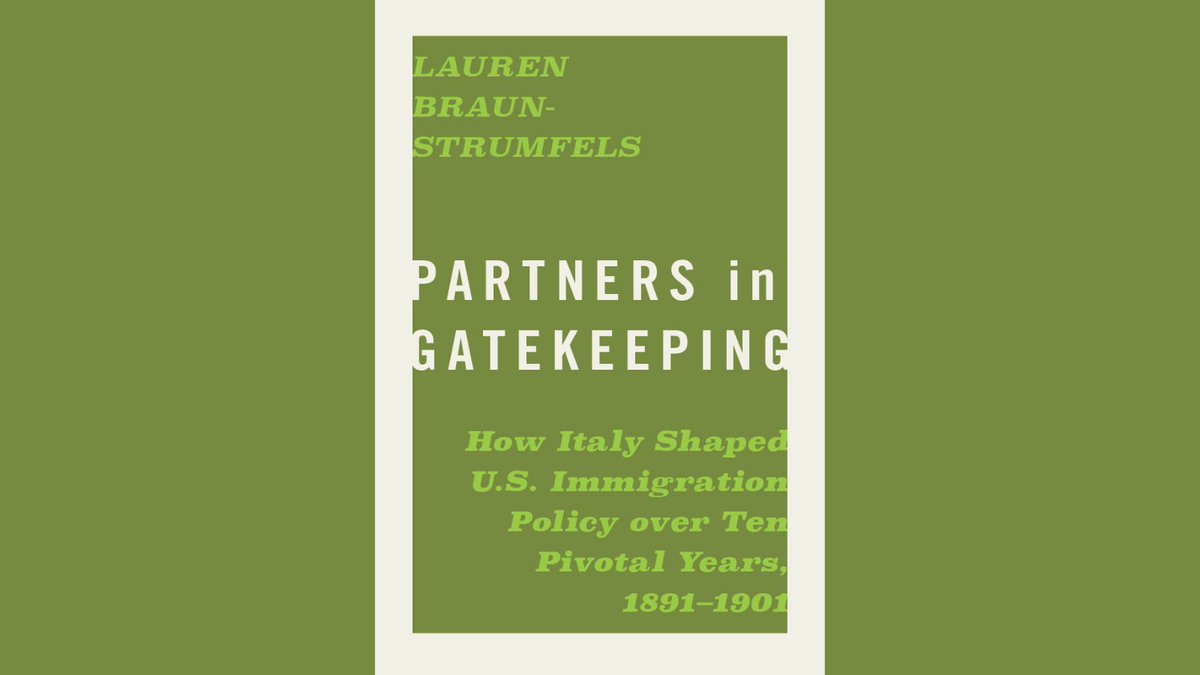 LAUREN BRAUN-STRUMFELS

PARTNERS in GATEKEEPING

How Italy Shaped U.S. Immigration Policy over Ten Pivotal Years, 1891–1901